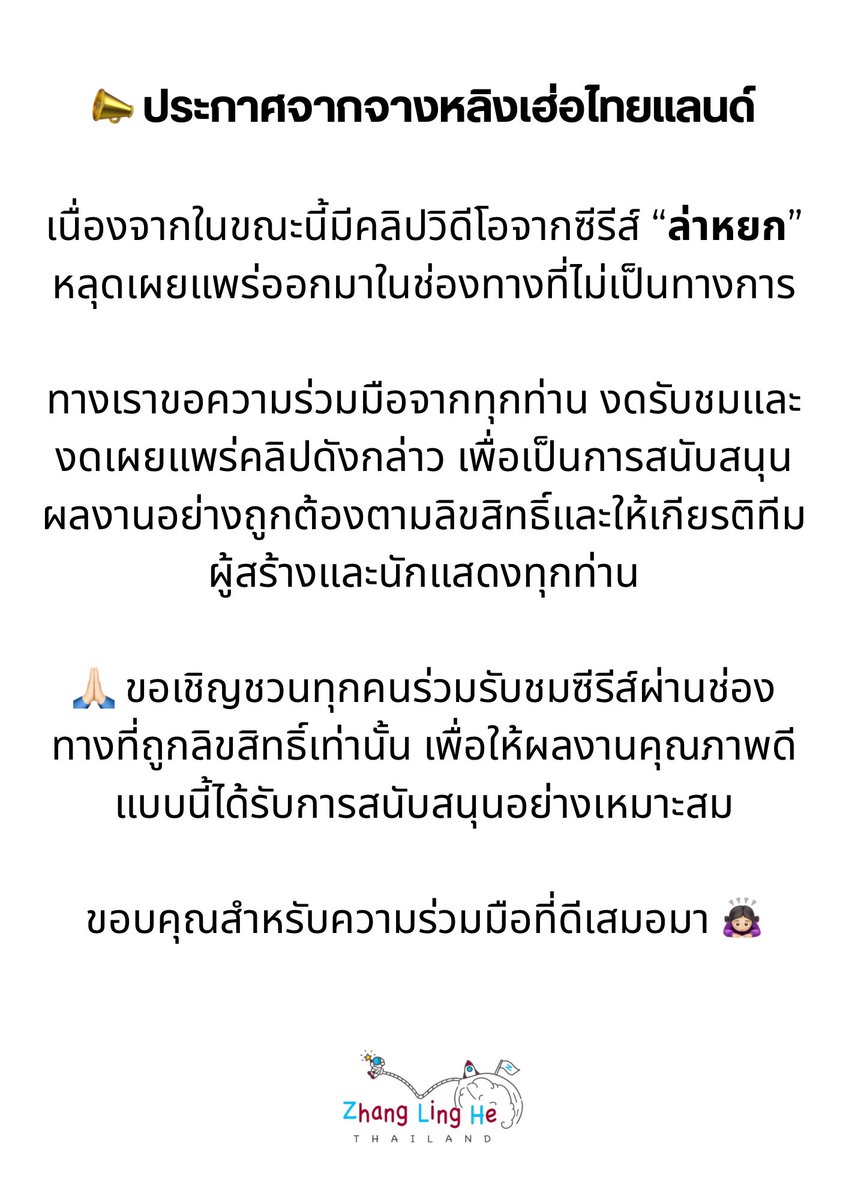 📣 ประกาศจากจางหลิงเฮ่อไทยแลนด์

เนื่องจากในขณะนี้มีคลิปวิดีโอจากซีรีส์ “ล่าหยก” หลุดเผยแพร่ออกมาในช่องทางที่ไม่เป็นทางการ

ทางเราขอความร่วมมือจากทุกท่าน งดรับชมและงดเผยแพร่คลิปดังกล่าว เพื่อเป็นการสนับสนุนผลงานอย่างถูกต้องตามลิขสิทธิ์และให้เกียรติทีมผู้สร้างและนักแสดงทุกท่าน

🙏🏻 ขอเชิญชวนทุกคนร่วมรับชมซีรีส์ผ่านช่องทางที่ถูกลิขสิทธิ์เท่านั้น เพื่อให้ผลงานคุณภาพดีแบบนี้ได้รับการสนับสนุนอย่างเหมาะสม

ขอบคุณสำหรับความร่วมมือที่ดีเสมอมา 🙇🏻‍♀️

Zhang Ling He
THAILAND